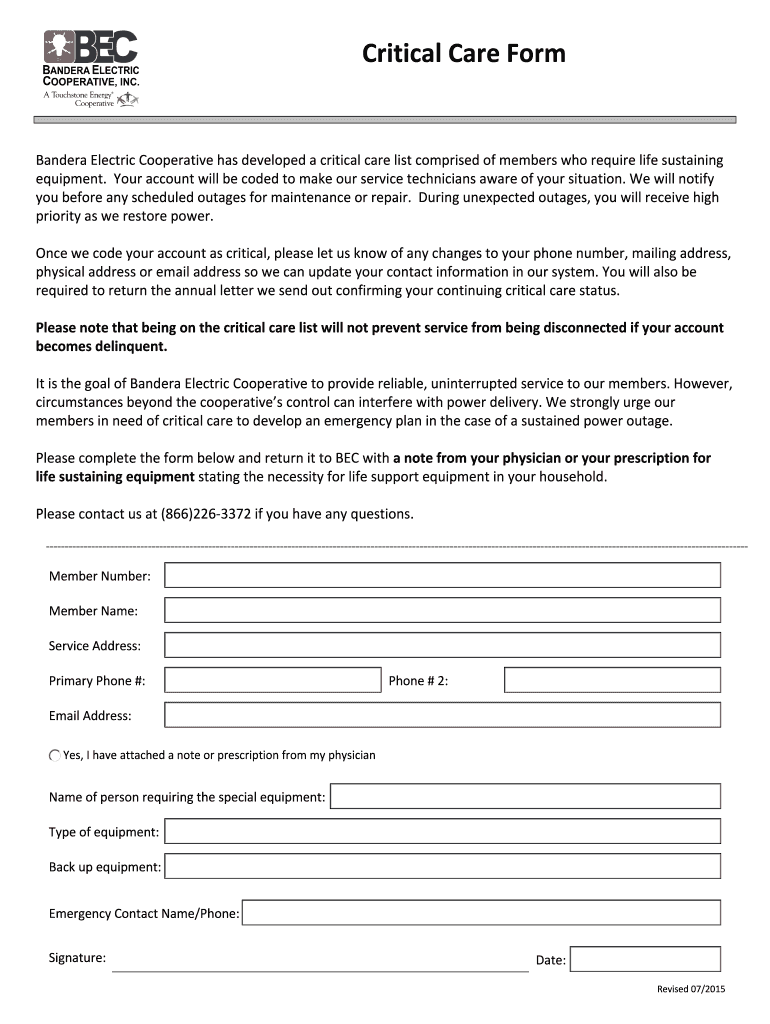 BEC
BANDERA ELECTRIC COOPERATIVE, INC.
A Touchstone Energy® Cooperative

Critical Care Form

Bandera Electric Cooperative has developed a critical care list comprised of members who require life sustaining equipment. Your account will be coded to make our service technicians aware of your situation. We will notify you before any scheduled outages for maintenance or repair. During unexpected outages, you will receive high priority as we restore power.

Once we code your account as critical, please let us know of any changes to your phone number, mailing address, physical address or email address so we can update your contact information in our system. You will also be required to return the annual letter we send out confirming your continuing critical care status.

Please note that being on the critical care list will not prevent service from being disconnected if your account becomes delinquent.

It is the goal of Bandera Electric Cooperative to provide reliable, uninterrupted service to our members. However, circumstances beyond the cooperative's control can interfere with power delivery. We strongly urge our members in need of critical care to develop an emergency plan in the case of a sustained power outage.

Please complete the form below and return it to BEC with a note from your physician or your prescription for life sustaining equipment stating the necessity for life support equipment in your household.

Please contact us at (866)226-3372 if you have any questions.

Member Number:

Member Name:

Service Address:

Primary Phone #:

Phone # 2:

Email Address:

Yes, I have attached a note or prescription from my physician

Name of person requiring the special equipment:

Type of equipment:

Back up equipment:

Emergency Contact Name/Phone:

Signature:

Date:

Revised 07/2015